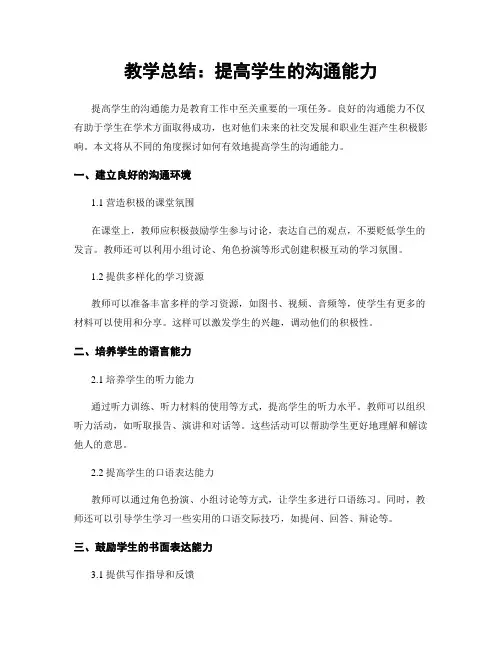 教学总结：提高学生的沟通能力

提高学生的沟通能力是教育工作中至关重要的一项任务。良好的沟通能力不仅有助于学生在学术方面取得成功，也对他们未来的社交发展和职业生涯产生积极影响。本文将从不同的角度探讨如何有效地提高学生的沟通能力。

一、建立良好的沟通环境

1.1 营造积极的课堂氛围

在课堂上，教师应积极鼓励学生参与讨论，表达自己的观点，不要贬低学生的发言。教师还可以利用小组讨论、角色扮演等形式创建积极互动的学习氛围。

1.2 提供多样化的学习资源

教师可以准备丰富多样的学习资源，如图书、视频、音频等，使学生有更多的材料可以使用和分享。这样可以激发学生的兴趣，调动他们的积极性。

二、培养学生的语言能力

2.1 培养学生的听力能力

通过听力训练、听力材料的使用等方式，提高学生的听力水平。教师可以组织听力活动，如听取报告、演讲和对话等。这些活动可以帮助学生更好地理解和解读他人的意思。

2.2 提高学生的口语表达能力

教师可以通过角色扮演、小组讨论等方式，让学生多进行口语练习。同时，教师还可以引导学生学习一些实用的口语交际技巧，如提问、回答、辩论等。

三、鼓励学生的书面表达能力

3.1 提供写作指导和反馈